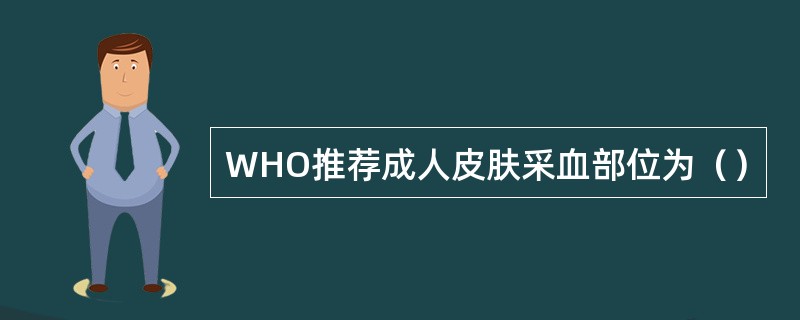 WHO推荐成人皮肤采血部位为（）